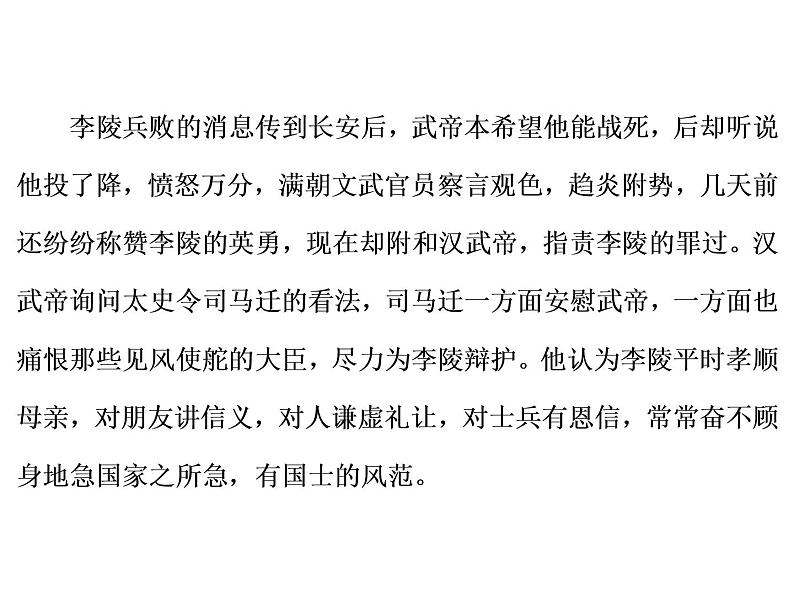 李陵兵败的消息传到长安后，武帝本希望他能战死，后却听说他投了降，愤怒万分，满朝文武官员察言观色，趋炎附势，几天前还纷纷称赞李陵的英勇，现在却附和汉武帝，指责李陵的罪过。汉武帝询问太史令司马迁的看法，司马迁一方面安慰武帝，一方面也痛恨那些见风使舵的大臣，尽力为李陵辩护。他认为李陵平时孝顺母亲，对朋友讲信义，对人谦虚礼让，对士兵有恩信，常常奋不顾身地急国家之所急，有国士的风范。